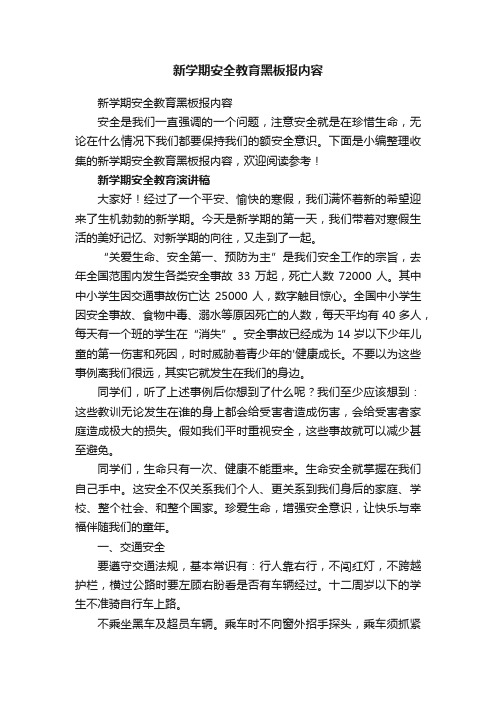 新学期安全教育黑板报内容

新学期安全教育黑板报内容

安全是我们一直强调的一个问题，注意安全就是在珍惜生命，无论在什么情况下我们都要保持我们的额安全意识。下面是小编整理收集的新学期安全教育黑板报内容，欢迎阅读参考！

新学期安全教育演讲稿

大家好！经过了一个平安、愉快的寒假，我们满怀着新的希望迎来了生机勃勃的新学期。今天是新学期的第一天，我们带着对寒假生活的美好记忆、对新学期的向往，又走到了一起。

“关爱生命、安全第一、预防为主”是我们安全工作的宗旨，去年全国范围内发生各类安全事故 33 万起，死亡人数 72000 人。其中中小学生因交通事故伤亡达 25000 人，数字触目惊心。全国中小学生因安全事故、食物中毒、溺水等原因死亡的人数，每天平均有 40 多人，每天有一个班的学生在“消失”。安全事故已经成为 14 岁以下少年儿童的第一伤害和死因，时时威胁着青少年的'健康成长。不要以为这些事例离我们很远，其实它就发生在我们的身边。

同学们，听了上述事例后你想到了什么呢？我们至少应该想到：这些教训无论发生在谁的身上都会给受害者造成伤害，会给受害者家庭造成极大的损失。假如我们平时重视安全，这些事故就可以减少甚至避免。

同学们，生命只有一次、健康不能重来。生命安全就掌握在我们自己手中。这安全不仅关系我们个人、更关系到我们身后的家庭、学校、整个社会、和整个国家。珍爱生命，增强安全意识，让快乐与幸福伴随我们的童年。

一、交通安全

要遵守交通法规，基本常识有：行人靠右行，不闯红灯，不跨越护栏，横过公路时要左顾右盼看是否有车辆经过。十二周岁以下的学生不准骑自行车上路。

不乘坐黑车及超员车辆。乘车时不向窗外招手探头，乘车须抓紧